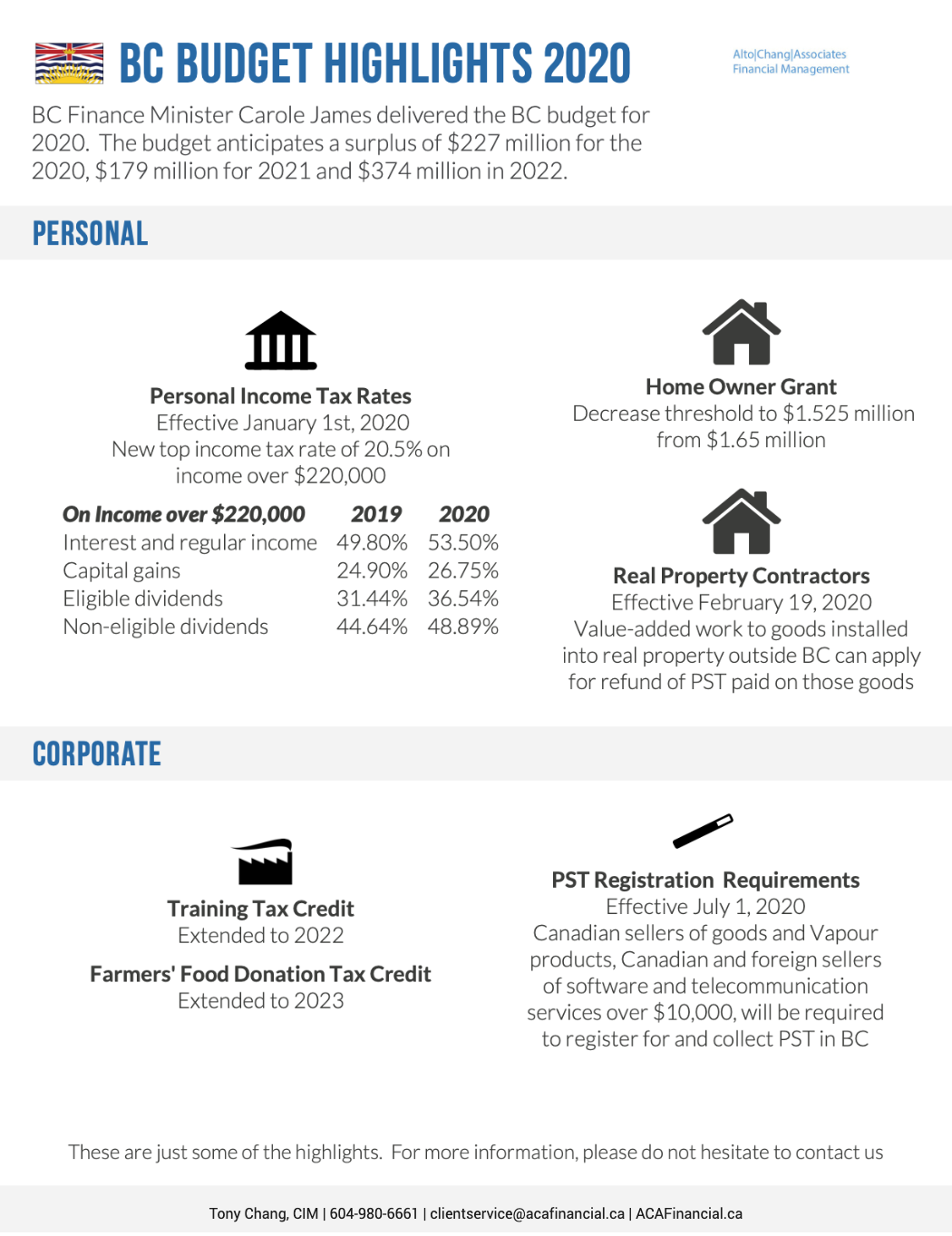 BC BUDGET HIGHLIGHTS 2020

Alto|Chang|Associates
Financial Management

BC Finance Minister Carole James delivered the BC budget for 2020. The budget anticipates a surplus of \$227 million for the 2020, \$179 million for 2021 and \$374 million in 2022.

PERSONAL

Personal Income Tax Rates
Effective January 1st, 2020
New top income tax rate of 20.5% on income over \$220,000

| On Income over \$220,000 | 2019 | 2020 |
|---|---|---|
| Interest and regular income | 49.80% | 53.50% |
| Capital gains | 24.90% | 26.75% |
| Eligible dividends | 31.44% | 36.54% |
| Non-eligible dividends | 44.64% | 48.89% |

Home Owner Grant
Decrease threshold to \$1.525 million from \$1.65 million

Real Property Contractors
Effective February 19, 2020
Value-added work to goods installed into real property outside BC can apply for refund of PST paid on those goods

CORPORATE

Training Tax Credit
Extended to 2022

Farmers' Food Donation Tax Credit
Extended to 2023

PST Registration Requirements
Effective July 1, 2020
Canadian sellers of goods and Vapour products, Canadian and foreign sellers of software and telecommunication services over \$10,000, will be required to register for and collect PST in BC

These are just some of the highlights. For more information, please do not hesitate to contact us

Tony Chang, CIM | 604-980-6661 | clientservice@acafinancial.ca | ACAFinancial.ca